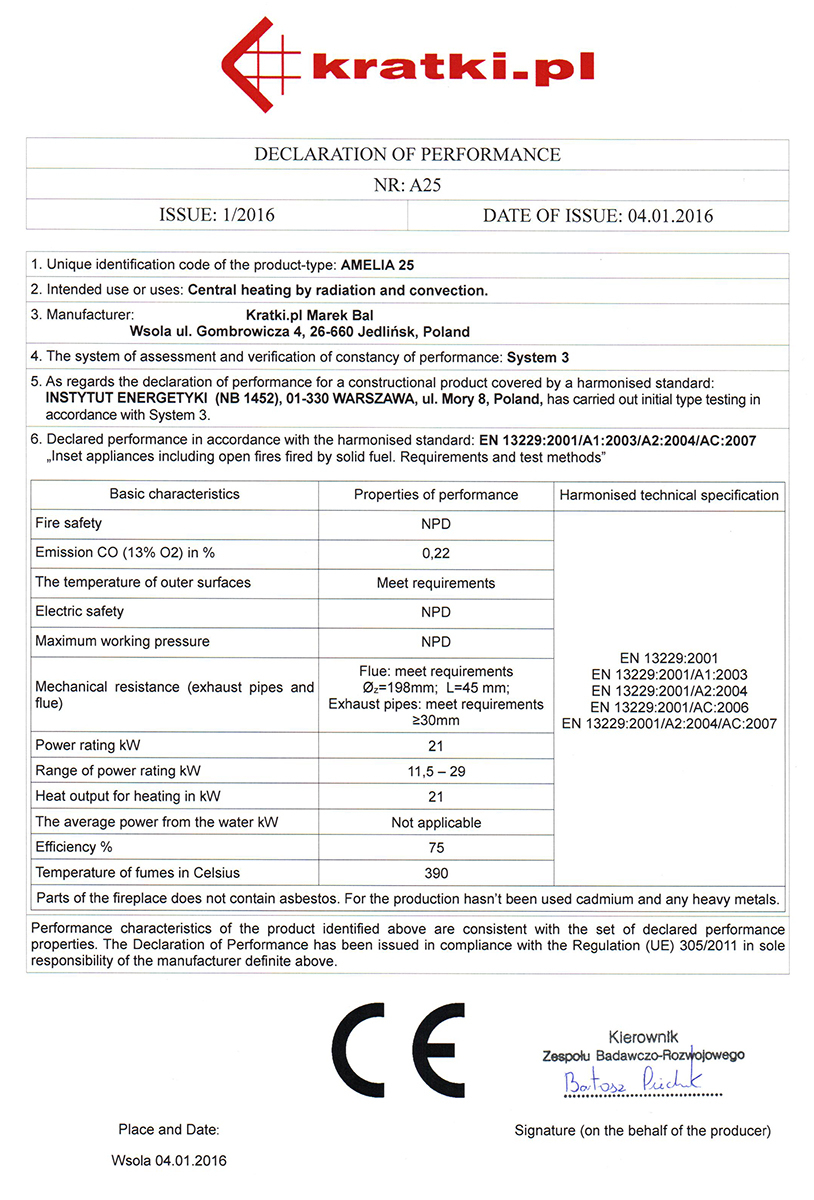 kratki.pl

DECLARATION OF PERFORMANCE

NR: A25

ISSUE: 1/2016

DATE OF ISSUE: 04.01.2016

1. Unique identification code of the product-type: AMELIA 25

2. Intended use or uses: Central heating by radiation and convection.

3. Manufacturer: Kratki.pl Marek Bal Wsola ul. Gombrowicza 4, 26-660 Jedlińsk, Poland

4. The system of assessment and verification of constancy of performance: System 3

5. As regards the declaration of performance for a constructional product covered by a harmonised standard: INSTYTUT ENERGETYKI (NB 1452), 01-330 WARSZAWA, ul. Mory 8, Poland, has carried out initial type testing in accordance with System 3.

6. Declared performance in accordance with the harmonised standard: EN 13229:2001/A1:2003/A2:2004/AC:2007 „Inset appliances including open fires fired by solid fuel. Requirements and test methods"

| Basic characteristics | Properties of performance | Harmonised technical specification |
|---|---|---|
| Fire safety | NPD | EN 13229:2001 EN 13229:2001/A1:2003 EN 13229:2001/A2:2004 EN 13229:2001/AC:2006 EN 13229:2001/A2:2004/AC:2007 |
| Emission CO (13% O2) in % | 0,22 | |
| The temperature of outer surfaces | Meet requirements | |
| Electric safety | NPD | |
| Maximum working pressure | NPD | |
| Mechanical resistance (exhaust pipes and flue) | Flue: meet requirements $Ø_z$=198mm; L=45 mm; Exhaust pipes: meet requirements ≥30mm | |
| Power rating kW | 21 | |
| Range of power rating kW | 11,5 – 29 | |
| Heat output for heating in kW | 21 | |
| The average power from the water kW | Not applicable | |
| Efficiency % | 75 | |
| Temperature of fumes in Celsius | 390 | |

Parts of the fireplace does not contain asbestos. For the production hasn't been used cadmium and any heavy metals.

Performance characteristics of the product identified above are consistent with the set of declared performance properties. The Declaration of Performance has been issued in compliance with the Regulation (UE) 305/2011 in sole responsibility of the manufacturer definite above.

CE

Kierownik
Zespołu Badawczo-Rozwojowego
Bartosz Piechnik

Place and Date:

Wsola 04.01.2016

Signature (on the behalf of the producer)